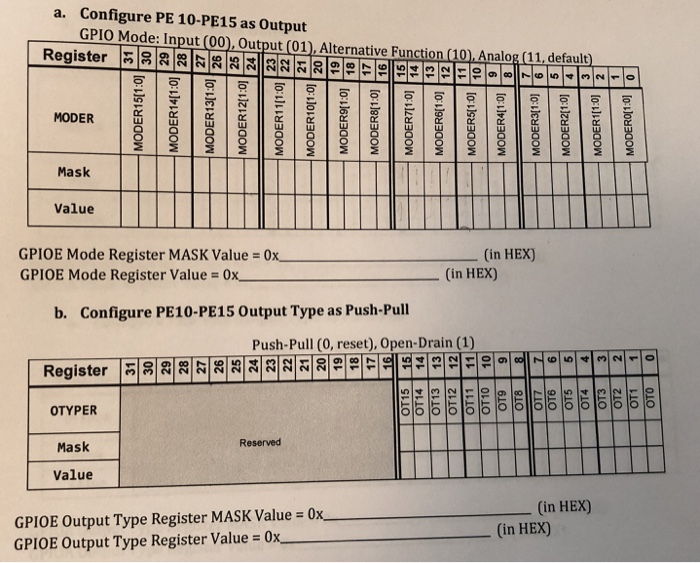 a. Configure PE 10-PE15 as Output

GPIO Mode: Input (00), Output (01), Alternative Function (10), Analog (11, default)

| Register | 31 | 30 | 29 | 28 | 27 | 26 | 25 | 24 | 23 | 22 | 21 | 20 | 19 | 18 | 17 | 16 | 15 | 14 | 13 | 12 | 11 | 10 | 9 | 8 | 7 | 6 | 5 | 4 | 3 | 2 | 1 | 0 |
|---|---|---|---|---|---|---|---|---|---|---|---|---|---|---|---|---|---|---|---|---|---|---|---|---|---|---|---|---|---|---|---|---|
| MODER | MODER15[1:0] | | MODER14[1:0] | | MODER13[1:0] | | MODER12[1:0] | | MODER11[1:0] | | MODER10[1:0] | | MODER9[1:0] | | MODER8[1:0] | | MODER7[1:0] | | MODER6[1:0] | | MODER5[1:0] | | MODER4[1:0] | | MODER3[1:0] | | MODER2[1:0] | | MODER1[1:0] | | MODER0[1:0] | |
| Mask | | | | | | | | | | | | | | | | | | | | | | | | | | | | | | | | |
| Value | | | | | | | | | | | | | | | | | | | | | | | | | | | | | | | | |

GPIOE Mode Register MASK Value = 0x____ (in HEX)
GPIOE Mode Register Value = 0x____ (in HEX)

b. Configure PE10-PE15 Output Type as Push-Pull

Push-Pull (0, reset), Open-Drain (1)

| Register | 31 | 30 | 29 | 28 | 27 | 26 | 25 | 24 | 23 | 22 | 21 | 20 | 19 | 18 | 17 | 16 | 15 | 14 | 13 | 12 | 11 | 10 | 9 | 8 | 7 | 6 | 5 | 4 | 3 | 2 | 1 | 0 |
|---|---|---|---|---|---|---|---|---|---|---|---|---|---|---|---|---|---|---|---|---|---|---|---|---|---|---|---|---|---|---|---|---|
| OTYPER | Reserved | | | | | | | | | | | | | | | | OT15 | OT14 | OT13 | OT12 | OT11 | OT10 | OT9 | OT8 | OT7 | OT6 | OT5 | OT4 | OT3 | OT2 | OT1 | OT0 |
| Mask | | | | | | | | | | | | | | | | | | | | | | | | | | | | | | | | |
| Value | | | | | | | | | | | | | | | | | | | | | | | | | | | | | | | | |

GPIOE Output Type Register MASK Value = 0x____ (in HEX)
GPIOE Output Type Register Value = 0x____ (in HEX)